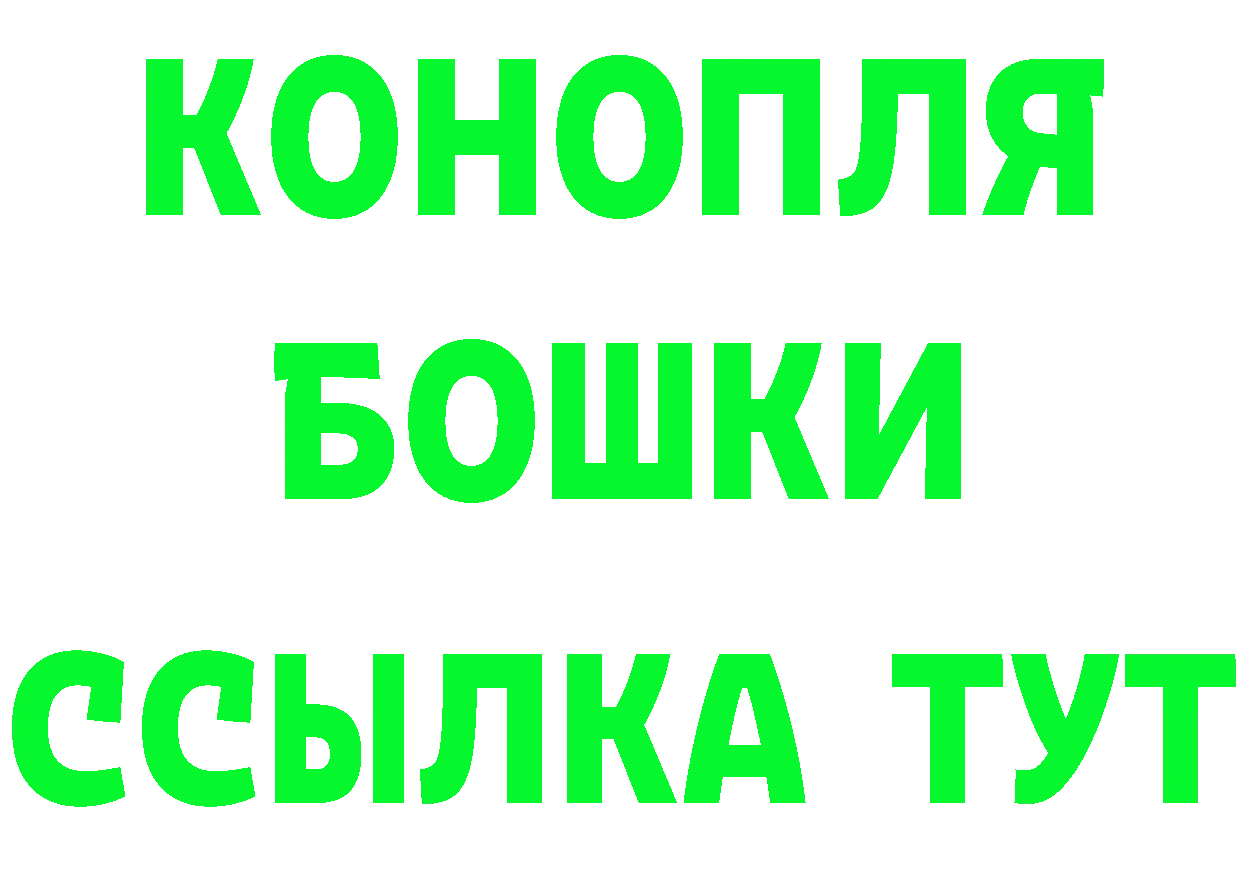 КОНОПЛЯ
БОШКИ
ССЫЛКА ТУТ